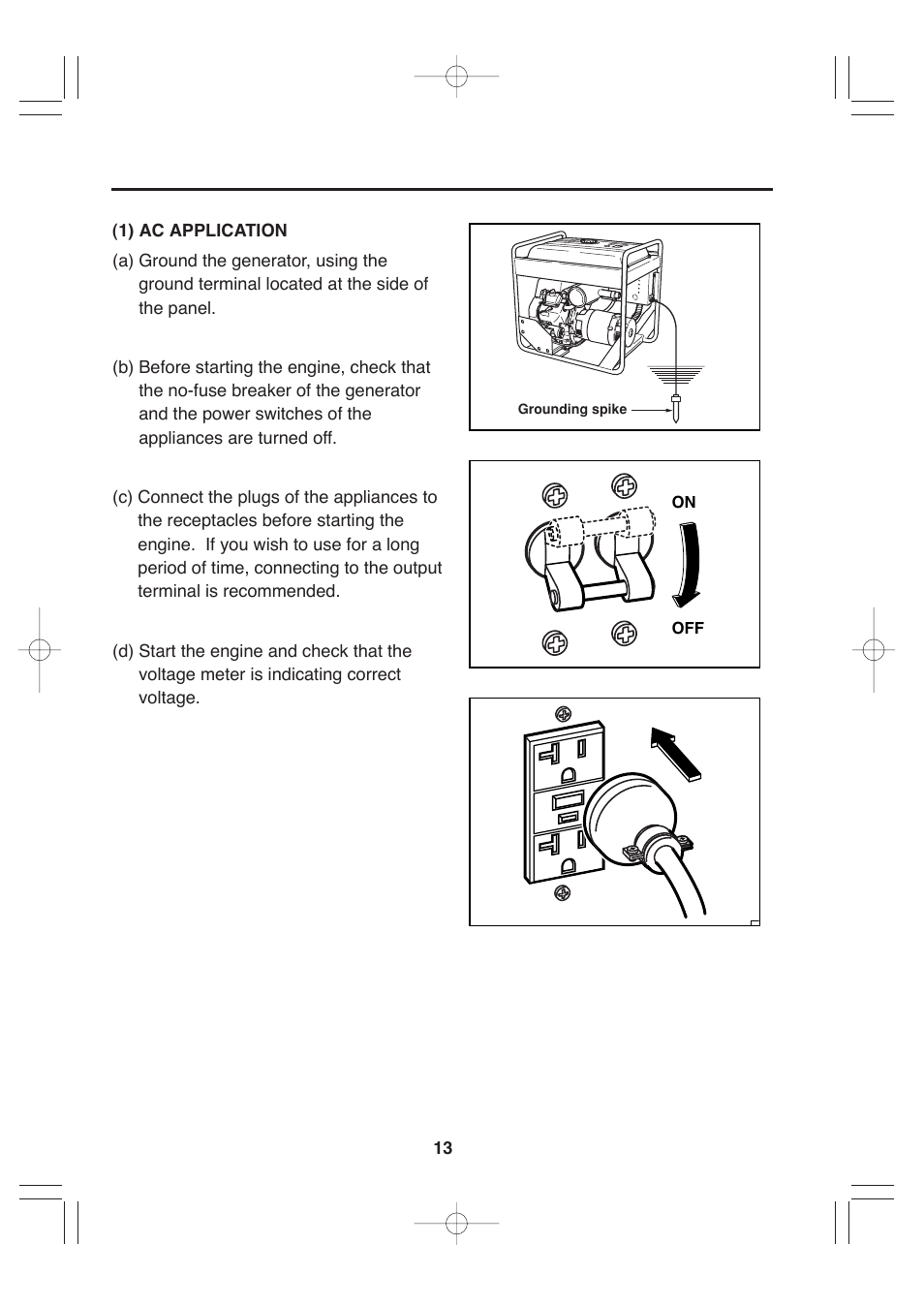 (1) AC APPLICATION

(a) Ground the generator, using the ground terminal located at the side of the panel.

(b) Before starting the engine, check that the no-fuse breaker of the generator and the power switches of the appliances are turned off.

(c) Connect the plugs of the appliances to the receptacles before starting the engine. If you wish to use for a long period of time, connecting to the output terminal is recommended.

(d) Start the engine and check that the voltage meter is indicating correct voltage.

Grounding spike

ON

OFF

13